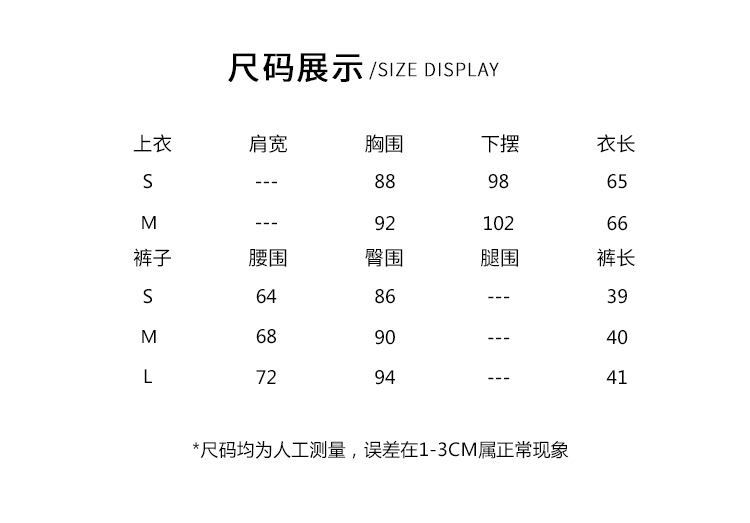 尺码展示/SIZE DISPLAY

| 上衣 | 肩宽 | 胸围 | 下摆 | 衣长 |
|---|---|---|---|---|
| S | --- | 88 | 98 | 65 |
| M | --- | 92 | 102 | 66 |
| 裤子 | 腰围 | 臀围 | 腿围 | 裤长 |
| S | 64 | 86 | --- | 39 |
| M | 68 | 90 | --- | 40 |
| L | 72 | 94 | --- | 41 |

*尺码均为人工测量，误差在1-3CM属正常现象